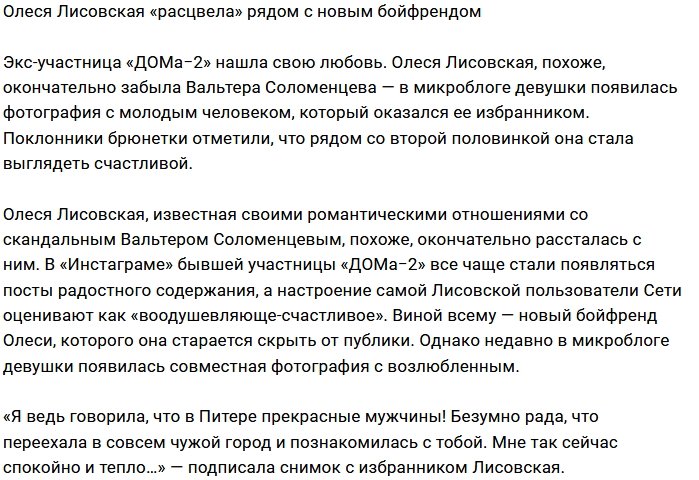 Олеся Лисовская «расцвела» рядом с новым бойфрендом

Экс-участница «ДОМа-2» нашла свою любовь. Олеся Лисовская, похоже, окончательно забыла Вальтера Соломенцева — в микроблоге девушки появилась фотография с молодым человеком, который оказался ее избранником. Поклонники брюнетки отметили, что рядом со второй половинкой она стала выглядеть счастливой.

Олеся Лисовская, известная своими романтическими отношениями со скандальным Вальтером Соломенцевым, похоже, окончательно рассталась с ним. В «Инстаграме» бывшей участницы «ДОМа-2» все чаще стали появляться посты радостного содержания, а настроение самой Лисовской пользователи Сети оценивают как «воодушевляюще-счастливое». Виной всему — новый бойфренд Олеси, которого она старается скрыть от публики. Однако недавно в микроблоге девушки появилась совместная фотография с возлюбленным.

«Я ведь говорила, что в Питере прекрасные мужчины! Безумно рада, что переехала в совсем чужой город и познакомилась с тобой. Мне так сейчас спокойно и тепло...» — подписала снимок с избранником Лисовская.